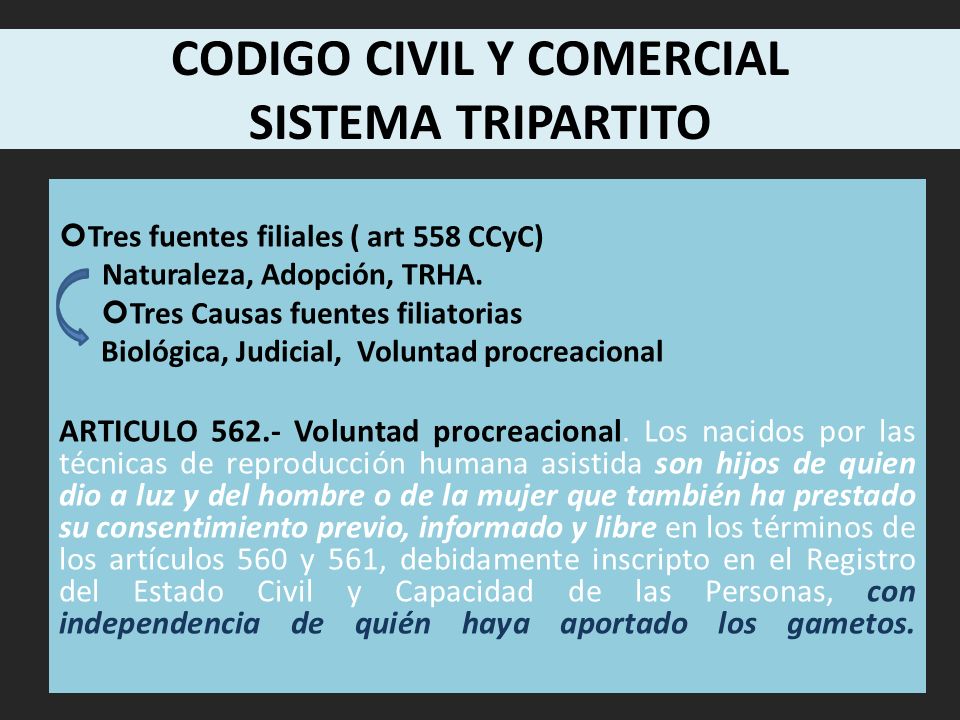 CODIGO CIVIL Y COMERCIAL
SISTEMA TRIPARTITO

Tres fuentes filiales ( art 558 CCyC)
Naturaleza, Adopción, TRHA.
Tres Causas fuentes filiatorias
Biológica, Judicial, Voluntad procreacional

ARTICULO 562.- Voluntad procreacional. Los nacidos por las técnicas de reproducción humana asistida son hijos de quien dio a luz y del hombre o de la mujer que también ha prestado su consentimiento previo, informado y libre en los términos de los artículos 560 y 561, debidamente inscripto en el Registro del Estado Civil y Capacidad de las Personas, con independencia de quién haya aportado los gametos.